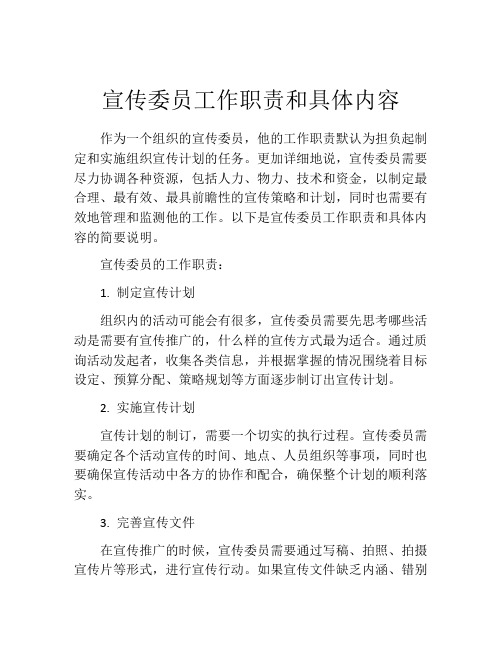 宣传委员工作职责和具体内容

作为一个组织的宣传委员，他的工作职责默认为担负起制定和实施组织宣传计划的任务。更加详细地说，宣传委员需要尽力协调各种资源，包括人力、物力、技术和资金，以制定最合理、最有效、最具前瞻性的宣传策略和计划，同时也需要有效地管理和监测他的工作。以下是宣传委员工作职责和具体内容的简要说明。

宣传委员的工作职责：

1. 制定宣传计划

组织内的活动可能会有很多，宣传委员需要先思考哪些活动是需要有宣传推广的，什么样的宣传方式最为适合。通过质询活动发起者，收集各类信息，并根据掌握的情况围绕着目标设定、预算分配、策略规划等方面逐步制订出宣传计划。

2. 实施宣传计划

宣传计划的制订，需要一个切实的执行过程。宣传委员需要确定各个活动宣传的时间、地点、人员组织等事项，同时也要确保宣传活动中各方的协作和配合，确保整个计划的顺利落实。

3. 完善宣传文件

在宣传推广的时候，宣传委员需要通过写稿、拍照、拍摄宣传片等形式，进行宣传行动。如果宣传文件缺乏内涵、错别